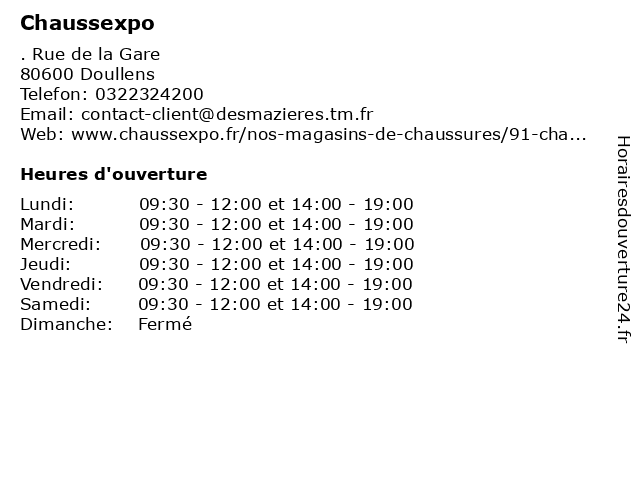 Chaussexpo

. Rue de la Gare
80600 Doullens
Telefon: 0322324200
Email: contact-client@desmazieres.tm.fr
Web: www.chaussexpo.fr/nos-magasins-de-chaussures/91-cha...

Heures d'ouverture

Lundi: 09:30 - 12:00 et 14:00 - 19:00
Mardi: 09:30 - 12:00 et 14:00 - 19:00
Mercredi: 09:30 - 12:00 et 14:00 - 19:00
Jeudi: 09:30 - 12:00 et 14:00 - 19:00
Vendredi: 09:30 - 12:00 et 14:00 - 19:00
Samedi: 09:30 - 12:00 et 14:00 - 19:00
Dimanche: Fermé

Horairesdouverture24.fr